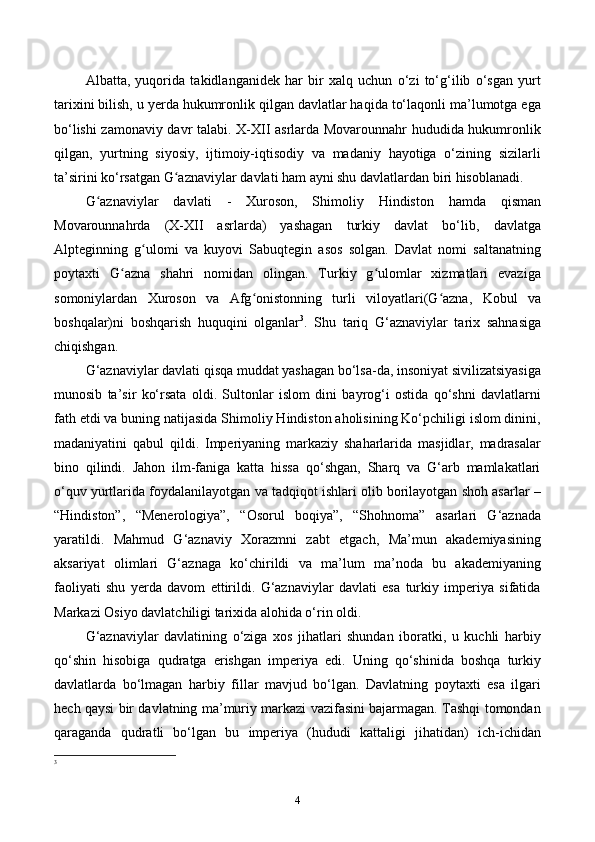 Albatta, yuqorida takidlanganidek har bir xalq uchun o‘zi to‘g‘ilib o‘sgan yurt tarixini bilish, u yerda hukumronlik qilgan davlatlar haqida to‘laqonli ma’lumotga ega bo‘lishi zamonaviy davr talabi. X-XII asrlarda Movarounnahr hududida hukumronlik qilgan, yurtning siyosiy, ijtimoiy-iqtisodiy va madaniy hayotiga o‘zining sizilarli ta’sirini ko‘rsatgan G‘aznaviylar davlati ham ayni shu davlatlardan biri hisoblanadi.

G‘aznaviylar davlati - Xuroson, Shimoliy Hindiston hamda qisman Movarounnahrda (X-XII asrlarda) yashagan turkiy davlat bo‘lib, davlatga Alpteginning g‘ulomi va kuyovi Sabuqtegin asos solgan. Davlat nomi saltanatning poytaxti G‘azna shahri nomidan olingan. Turkiy g‘ulomlar xizmatlari evaziga somoniylardan Xuroson va Afg‘onistonning turli viloyatlari(G‘azna, Kobul va boshqalar)ni boshqarish huquqini olganlar$^3$. Shu tariq G‘aznaviylar tarix sahnasiga chiqishgan.

G‘aznaviylar davlati qisqa muddat yashagan bo‘lsa-da, insoniyat sivilizatsiyasiga munosib ta’sir ko‘rsata oldi. Sultonlar islom dini bayrog‘i ostida qo‘shni davlatlarni fath etdi va buning natijasida Shimoliy Hindiston aholisining Ko‘pchiligi islom dinini, madaniyatini qabul qildi. Imperiyaning markaziy shaharlarida masjidlar, madrasalar bino qilindi. Jahon ilm-faniga katta hissa qo‘shgan, Sharq va G‘arb mamlakatlari o‘quv yurtlarida foydalanilayotgan va tadqiqot ishlari olib borilayotgan shoh asarlar – “Hindiston”, “Menerologiya”, “Osorul boqiya”, “Shohnoma” asarlari G‘aznada yaratildi. Mahmud G‘aznaviy Xorazmni zabt etgach, Ma’mun akademiyasining aksariyat olimlari G‘aznaga ko‘chirildi va ma’lum ma’noda bu akademiyaning faoliyati shu yerda davom ettirildi. G‘aznaviylar davlati esa turkiy imperiya sifatida Markazi Osiyo davlatchiligi tarixida alohida o‘rin oldi.

G‘aznaviylar davlatining o‘ziga xos jihatlari shundan iboratki, u kuchli harbiy qo‘shin hisobiga qudratga erishgan imperiya edi. Uning qo‘shinida boshqa turkiy davlatlarda bo‘lmagan harbiy fillar mavjud bo‘lgan. Davlatning poytaxti esa ilgari hech qaysi bir davlatning ma’muriy markazi vazifasini bajarmagan. Tashqi tomondan qaraganda qudratli bo‘lgan bu imperiya (hududi kattaligi jihatidan) ich-ichidan

3

4